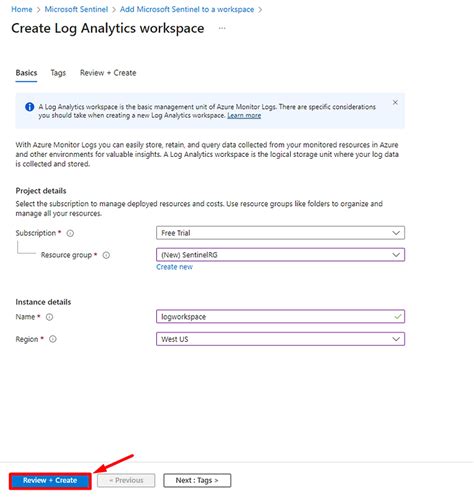 Home > Microsoft Sentinel > Add Microsoft Sentinel to a workspace >

Create Log Analytics workspace ...

Basics Tags Review + Create

A Log Analytics workspace is the basic management unit of Azure Monitor Logs. There are specific considerations you should take when creating a new Log Analytics workspace. Learn more

With Azure Monitor Logs you can easily store, retain, and query data collected from your monitored resources in Azure and other environments for valuable insights. A Log Analytics workspace is the logical storage unit where your log data is collected and stored.

Project details

Select the subscription to manage deployed resources and costs. Use resource groups like folders to organize and manage all your resources.

Subscription * Free Trial

Resource group * (New) SentinelRG

Create new

Instance details

Name * logworkspace

Region * West US

Review + Create < Previous Next : Tags >